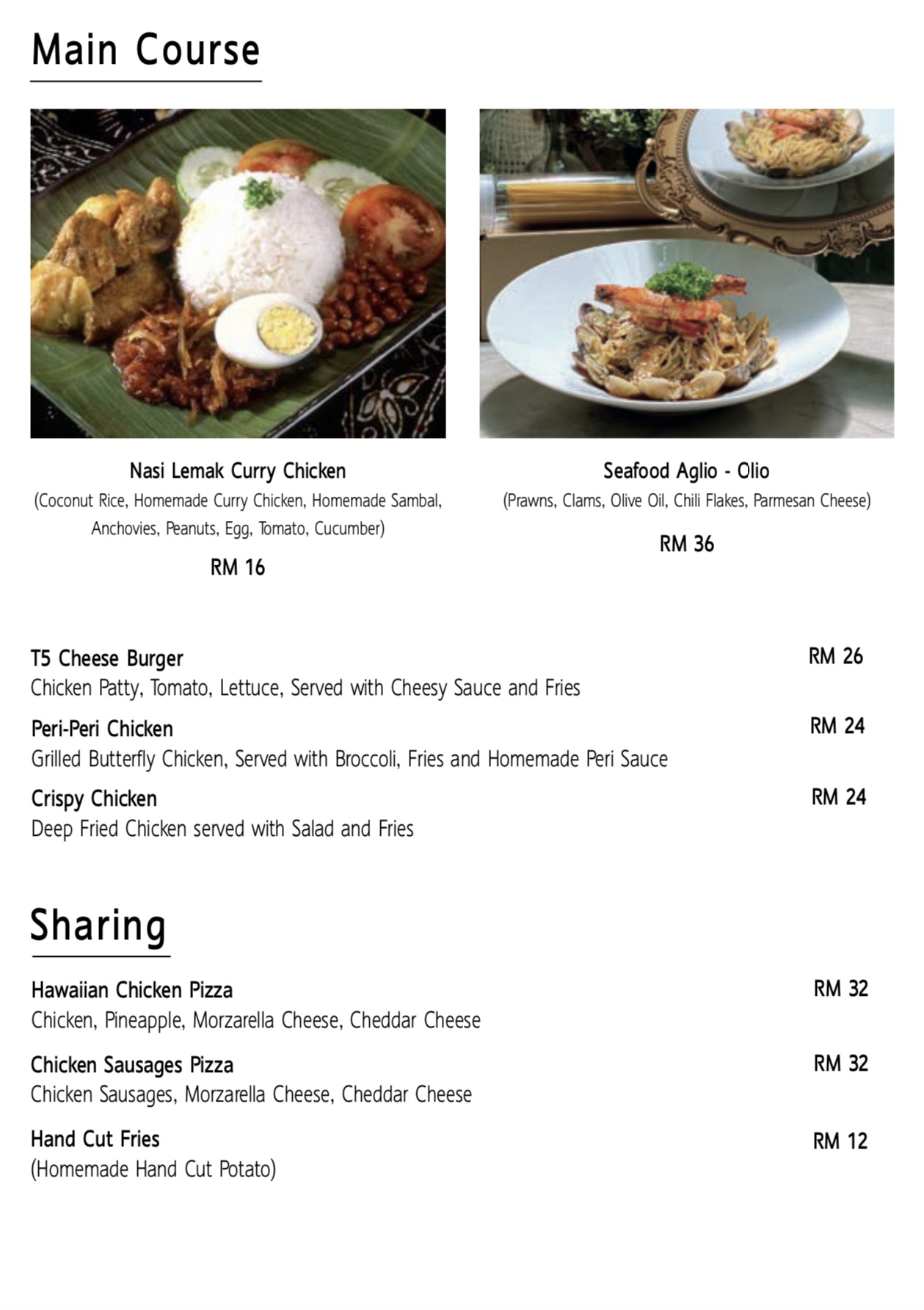 Main Course

Nasi Lemak Curry Chicken
(Coconut Rice, Homemade Curry Chicken, Homemade Sambal, Anchovies, Peanuts, Egg, Tomato, Cucumber)
RM 16

Seafood Aglio - Olio
(Prawns, Clams, Olive Oil, Chili Flakes, Parmesan Cheese)
RM 36

T5 Cheese Burger
RM 26
Chicken Patty, Tomato, Lettuce, Served with Cheesy Sauce and Fries

Peri-Peri Chicken
RM 24
Grilled Butterfly Chicken, Served with Broccoli, Fries and Homemade Peri Sauce

Crispy Chicken
RM 24
Deep Fried Chicken served with Salad and Fries

Sharing

Hawaiian Chicken Pizza
RM 32
Chicken, Pineapple, Morzarella Cheese, Cheddar Cheese

Chicken Sausages Pizza
RM 32
Chicken Sausages, Morzarella Cheese, Cheddar Cheese

Hand Cut Fries
RM 12
(Homemade Hand Cut Potato)